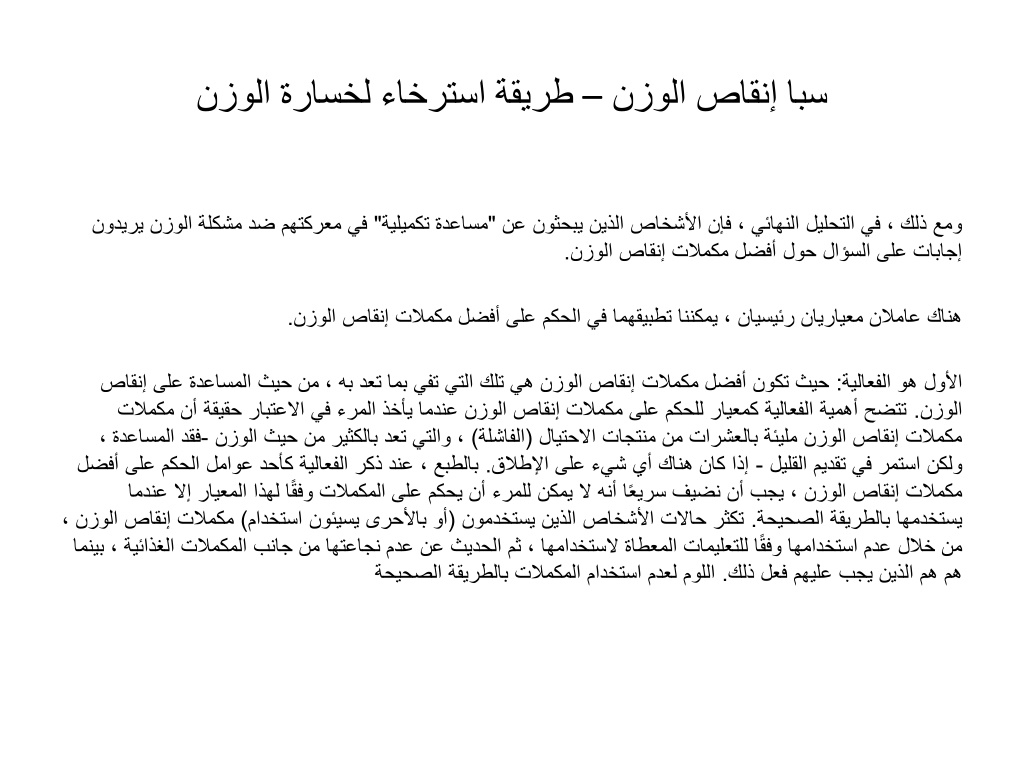 سبا إنقاص الوزن – طريقة استرخاء لخسارة الوزن

ومع ذلك ، في التحليل النهائي ، فإن الأشخاص الذين يبحثون عن "مساعدة تكميلية" في معركتهم ضد مشكلة الوزن يريدون إجابات على السؤال حول أفضل مكملات إنقاص الوزن.

هناك عاملان معياريان رئيسيان ، يمكننا تطبيقهما في الحكم على أفضل مكملات إنقاص الوزن.

الأول هو الفعالية: حيث تكون أفضل مكملات إنقاص الوزن هي تلك التي تفي بما تعد به ، من حيث المساعدة على إنقاص الوزن. تتضح أهمية الفعالية كمعيار للحكم على مكملات إنقاص الوزن عندما يأخذ المرء في الاعتبار حقيقة أن مكملات مكملات إنقاص الوزن مليئة بالعشرات من منتجات الاحتيال (الفاشلة) ، والتي تعد بالكثير من حيث الوزن -فقد المساعدة ، ولكن استمر في تقديم القليل - إذا كان هناك أي شيء على الإطلاق. بالطبع ، عند ذكر الفعالية كأحد عوامل الحكم على أفضل مكملات إنقاص الوزن ، يجب أن نضيف سريعًا أنه لا يمكن للمرء أن يحكم على المكملات وفقًا لهذا المعيار إلا عندما يستخدمها بالطريقة الصحيحة. تكثر حالات الأشخاص الذين يستخدمون (أو بالأحرى يسيئون استخدام) مكملات إنقاص الوزن ، من خلال عدم استخدامها وفقًا للتعليمات المعطاة لاستخدامها ، ثم الحديث عن عدم نجاعتها من جانب المكملات الغذائية ، بينما هم هم الذين يجب عليهم فعل ذلك. اللوم لعدم استخدام المكملات بالطريقة الصحيحة